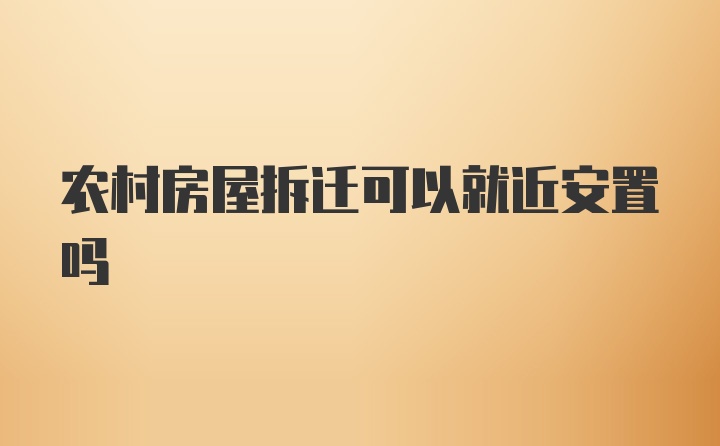 农村房屋拆迁可以就近安置吗